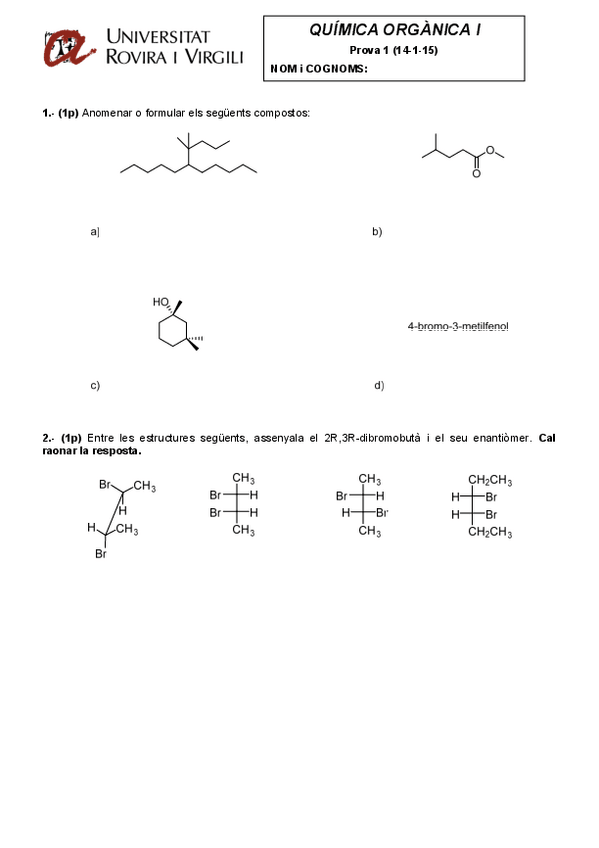 UNIVERSITAT ROVIRA I VIRGILI

QUÍMICA ORGÀNICA I
Prova 1 (14-1-15)
NOM i COGNOMS:

1.- (1p) Anomenar o formular els següents compostos:

O
O

a)
b)

HO

4-bromo-3-metilfenol

c)
d)

2.- (1p) Entre les estructures següents, assenyala el 2R,3R-dibromobutà i el seu enantiòmer. Cal raonar la resposta.

Br
$CH_3$
H
H
$CH_3$
Br

$CH_3$
Br H
Br H
$CH_3$

$CH_3$
Br H
H Br
$CH_3$

$CH_2CH_3$
H Br
H Br
$CH_2CH_3$